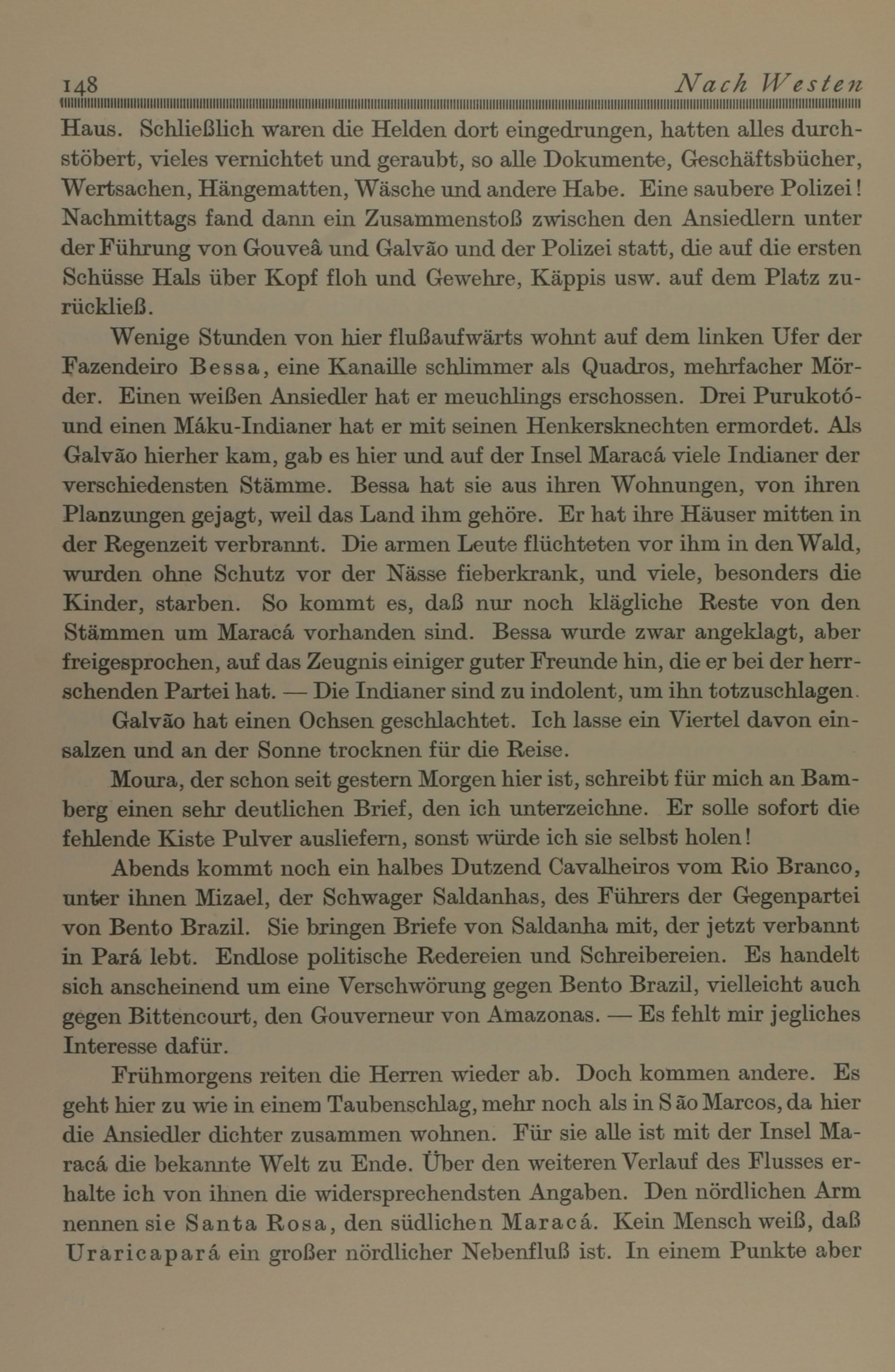 148 Nach Westen

Haus. Schließlich waren die Helden dort eingedrungen, hatten alles durchstöbert, vieles vernichtet und geraubt, so alle Dokumente, Geschäftsbücher, Wertsachen, Hängematten, Wäsche und andere Habe. Eine saubere Polizei! Nachmittags fand dann ein Zusammenstoß zwischen den Ansiedlern unter der Führung von Gouveâ und Galvão und der Polizei statt, die auf die ersten Schüsse Hals über Kopf floh und Gewehre, Käppis usw. auf dem Platz zurückließ.

Wenige Stunden von hier flußaufwärts wohnt auf dem linken Ufer der Fazendeiro Bessa, eine Kanaille schlimmer als Quadros, mehrfacher Mörder. Einen weißen Ansiedler hat er meuchlings erschossen. Drei Purukotó- und einen Máku-Indianer hat er mit seinen Henkersknechten ermordet. Als Galvão hierher kam, gab es hier und auf der Insel Maracá viele Indianer der verschiedensten Stämme. Bessa hat sie aus ihren Wohnungen, von ihren Planzungen gejagt, weil das Land ihm gehöre. Er hat ihre Häuser mitten in der Regenzeit verbrannt. Die armen Leute flüchteten vor ihm in den Wald, wurden ohne Schutz vor der Nässe fieberkrank, und viele, besonders die Kinder, starben. So kommt es, daß nur noch klägliche Reste von den Stämmen um Maracá vorhanden sind. Bessa wurde zwar angeklagt, aber freigesprochen, auf das Zeugnis einiger guter Freunde hin, die er bei der herrschenden Partei hat. — Die Indianer sind zu indolent, um ihn totzuschlagen.

Galvão hat einen Ochsen geschlachtet. Ich lasse ein Viertel davon einsalzen und an der Sonne trocknen für die Reise.

Moura, der schon seit gestern Morgen hier ist, schreibt für mich an Bamberg einen sehr deutlichen Brief, den ich unterzeichne. Er solle sofort die fehlende Kiste Pulver ausliefern, sonst würde ich sie selbst holen!

Abends kommt noch ein halbes Dutzend Cavalheiros vom Rio Branco, unter ihnen Mizael, der Schwager Saldanhas, des Führers der Gegenpartei von Bento Brazil. Sie bringen Briefe von Saldanha mit, der jetzt verbannt in Pará lebt. Endlose politische Redereien und Schreibereien. Es handelt sich anscheinend um eine Verschwörung gegen Bento Brazil, vielleicht auch gegen Bittencourt, den Gouverneur von Amazonas. — Es fehlt mir jegliches Interesse dafür.

Frühmorgens reiten die Herren wieder ab. Doch kommen andere. Es geht hier zu wie in einem Taubenschlag, mehr noch als in São Marcos, da hier die Ansiedler dichter zusammen wohnen. Für sie alle ist mit der Insel Maracá die bekannte Welt zu Ende. Über den weiteren Verlauf des Flusses erhalte ich von ihnen die widersprechendsten Angaben. Den nördlichen Arm nennen sie Santa Rosa, den südlichen Maracá. Kein Mensch weiß, daß Uraricapará ein großer nördlicher Nebenfluß ist. In einem Punkte aber